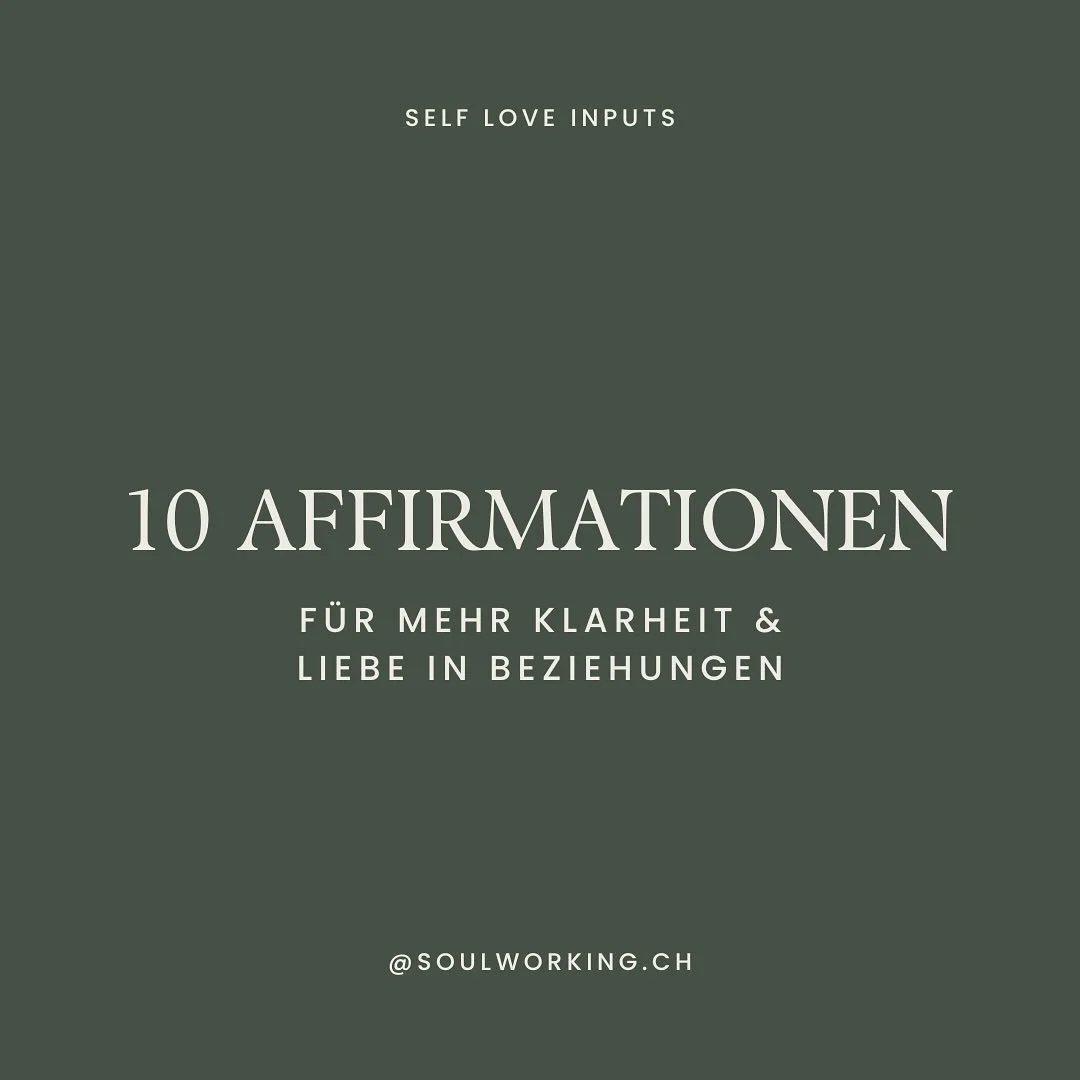 SELF LOVE INPUTS

10 AFFIRMATIONEN

FÜR MEHR KLARHEIT & LIEBE IN BEZIEHUNGEN

@SOULWORKING.CH